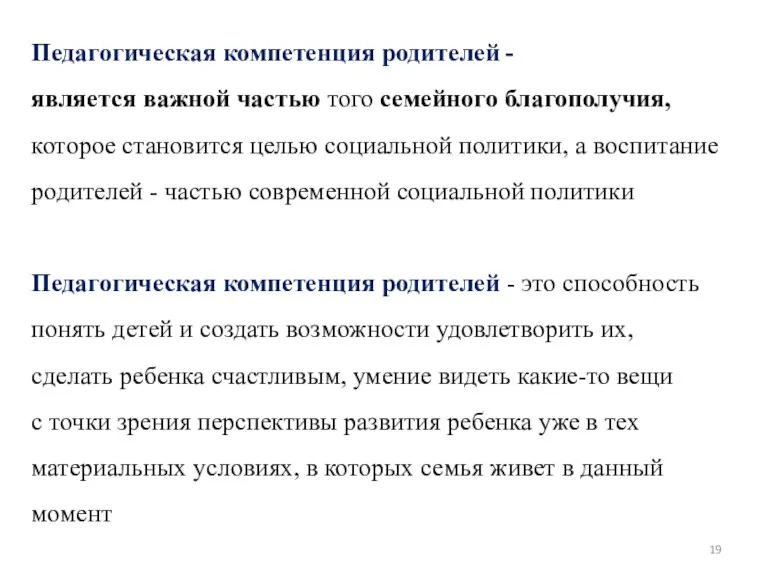 Педагогическая компетенция родителей - является важной частью того семейного благополучия, которое становится целью социальной политики, а воспитание родителей - частью современной социальной политики

Педагогическая компетенция родителей - это способность понять детей и создать возможности удовлетворить их, сделать ребенка счастливым, умение видеть какие-то вещи с точки зрения перспективы развития ребенка уже в тех материальных условиях, в которых семья живет в данный момент

19